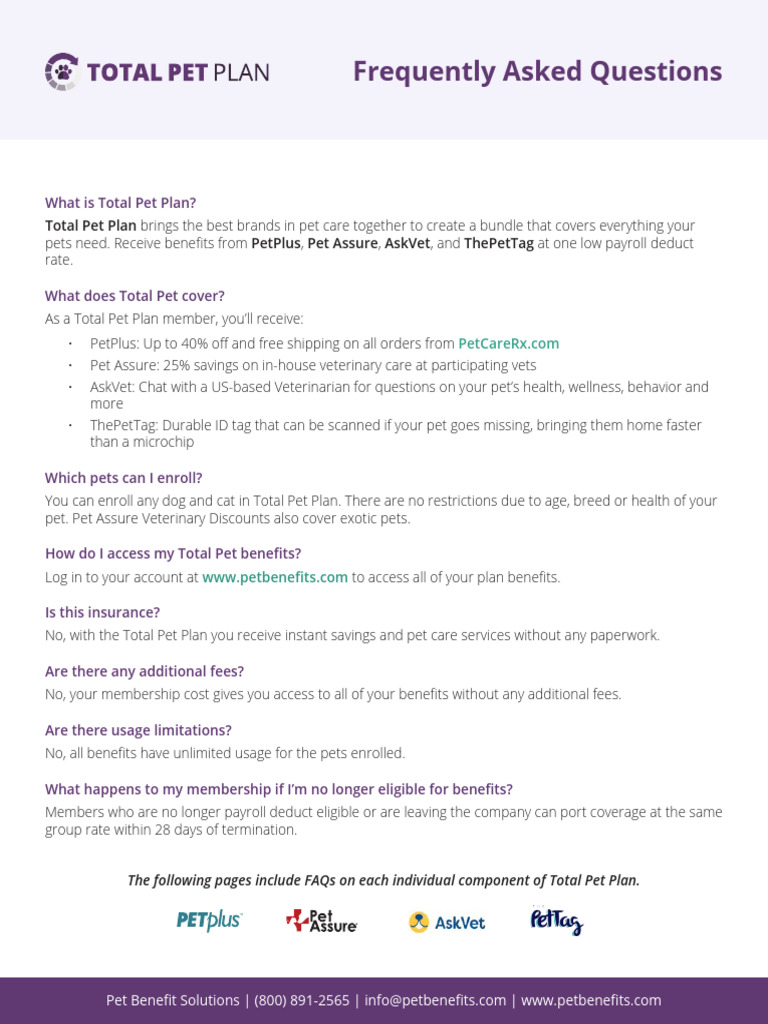 TOTAL PET PLAN

Frequently Asked Questions

What is Total Pet Plan?

Total Pet Plan brings the best brands in pet care together to create a bundle that covers everything your pets need. Receive benefits from PetPlus, Pet Assure, AskVet, and ThePetTag at one low payroll deduct rate.

What does Total Pet cover?

As a Total Pet Plan member, you'll receive:

• PetPlus: Up to 40% off and free shipping on all orders from PetCareRx.com
• Pet Assure: 25% savings on in-house veterinary care at participating vets
• AskVet: Chat with a US-based Veterinarian for questions on your pet's health, wellness, behavior and more
• ThePetTag: Durable ID tag that can be scanned if your pet goes missing, bringing them home faster than a microchip

Which pets can I enroll?

You can enroll any dog and cat in Total Pet Plan. There are no restrictions due to age, breed or health of your pet. Pet Assure Veterinary Discounts also cover exotic pets.

How do I access my Total Pet benefits?

Log in to your account at www.petbenefits.com to access all of your plan benefits.

Is this insurance?

No, with the Total Pet Plan you receive instant savings and pet care services without any paperwork.

Are there any additional fees?

No, your membership cost gives you access to all of your benefits without any additional fees.

Are there usage limitations?

No, all benefits have unlimited usage for the pets enrolled.

What happens to my membership if I'm no longer eligible for benefits?

Members who are no longer payroll deduct eligible or are leaving the company can port coverage at the same group rate within 28 days of termination.

The following pages include FAQs on each individual component of Total Pet Plan.

PETplus Pet Assure AskVet PetTag

Pet Benefit Solutions | (800) 891-2565 | info@petbenefits.com | www.petbenefits.com